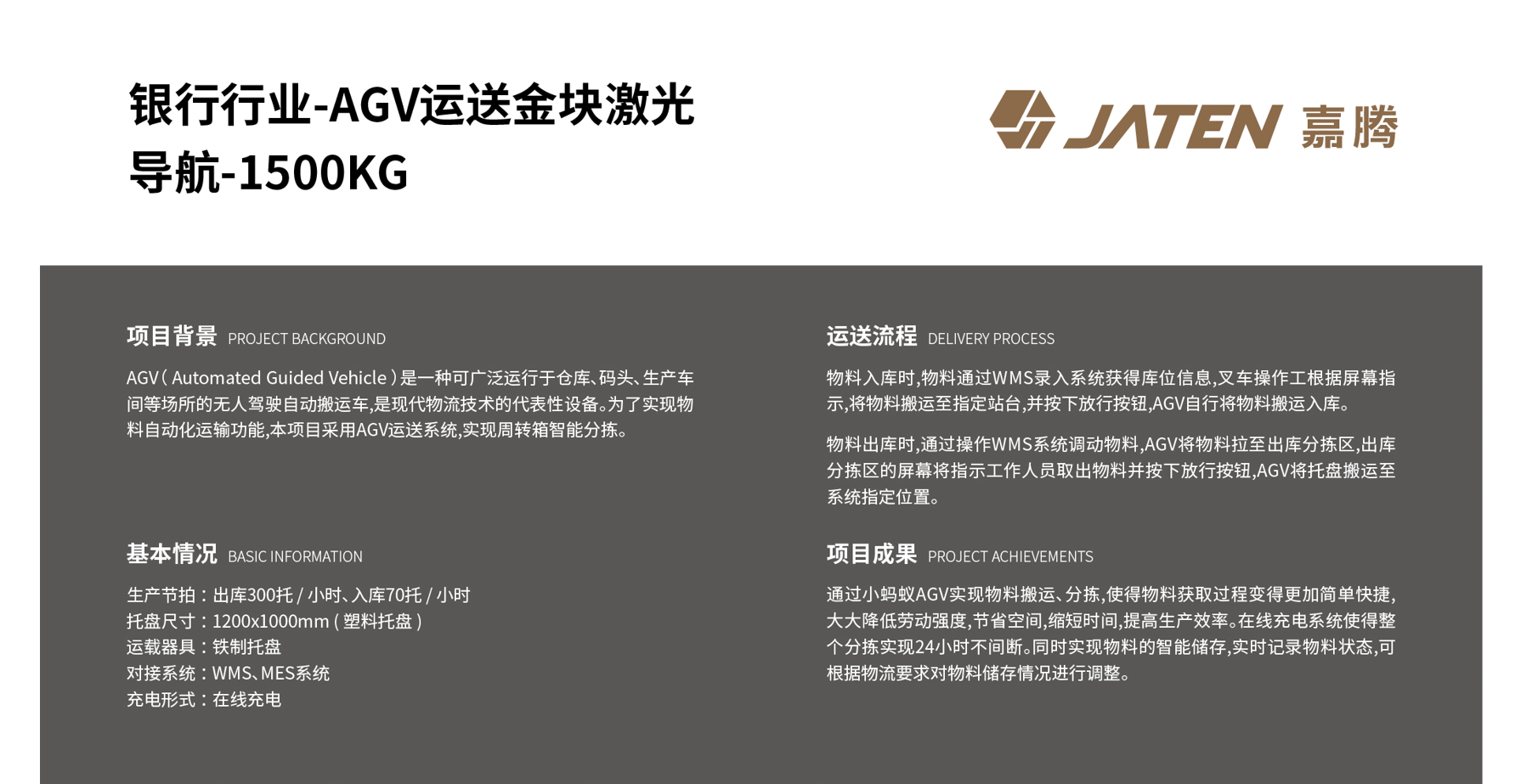 银行行业-AGV运送金块激光导航-1500KG

JATEN 嘉腾

项目背景 PROJECT BACKGROUND

AGV(Automated Guided Vehicle)是一种可广泛运行于仓库、码头、生产车间等场所的无人驾驶自动搬运车,是现代物流技术的代表性设备。为了实现物料自动化运输功能,本项目采用AGV运送系统,实现周转箱智能分拣。

基本情况 BASIC INFORMATION

生产节拍:出库300托/小时、入库70托/小时
托盘尺寸:1200x1000mm(塑料托盘)
运载器具:铁制托盘
对接系统:WMS、MES系统
充电形式:在线充电

运送流程 DELIVERY PROCESS

物料入库时,物料通过WMS录入系统获得库位信息,叉车操作工根据屏幕指示,将物料搬运至指定站台,并按下放行按钮,AGV自行将物料搬运入库。

物料出库时,通过操作WMS系统调动物料,AGV将物料拉至出库分拣区,出库分拣区的屏幕将指示工作人员取出物料并按下放行按钮,AGV将托盘搬运至系统指定位置。

项目成果 PROJECT ACHIEVEMENTS

通过小蚂蚁AGV实现物料搬运、分拣,使得物料获取过程变得更加简单快捷,大大降低劳动强度,节省空间,缩短时间,提高生产效率。在线充电系统使得整个分拣实现24小时不间断。同时实现物料的智能储存,实时记录物料状态,可根据物流要求对物料储存情况进行调整。